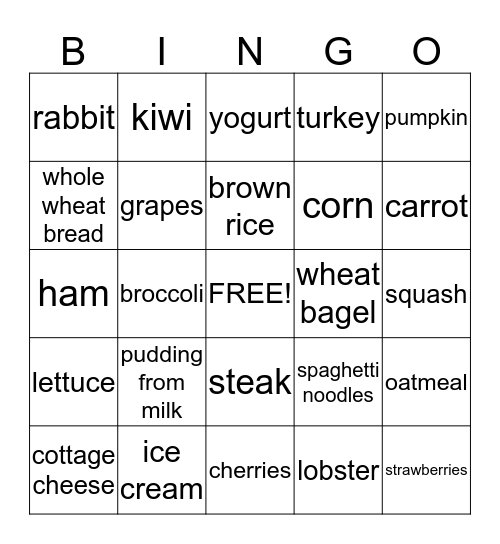 | B | I | N | G | O |
|---|---|---|---|---|
| rabbit | kiwi | yogurt | turkey | pumpkin |
| whole wheat bread | grapes | brown rice | corn | carrot |
| ham | broccoli | FREE! | wheat bagel | squash |
| lettuce | pudding from milk | steak | spaghetti noodles | oatmeal |
| cottage cheese | ice cream | cherries | lobster | strawberries |